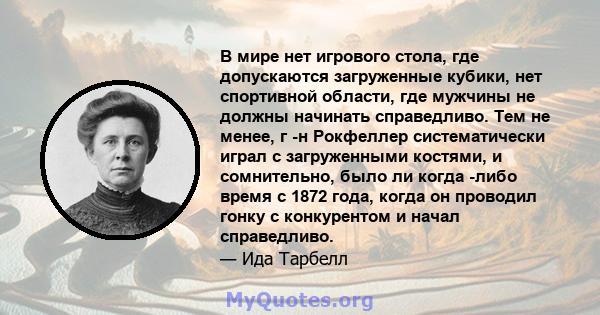 В мире нет игрового стола, где допускаются загруженные кубики, нет спортивной области, где мужчины не должны начинать справедливо. Тем не менее, г -н Рокфеллер систематически играл с загруженными костями, и сомнительно, было ли когда -либо время с 1872 года, когда он проводил гонку с конкурентом и начал справедливо.

— Ида Тарбелл

MyQuotes.org